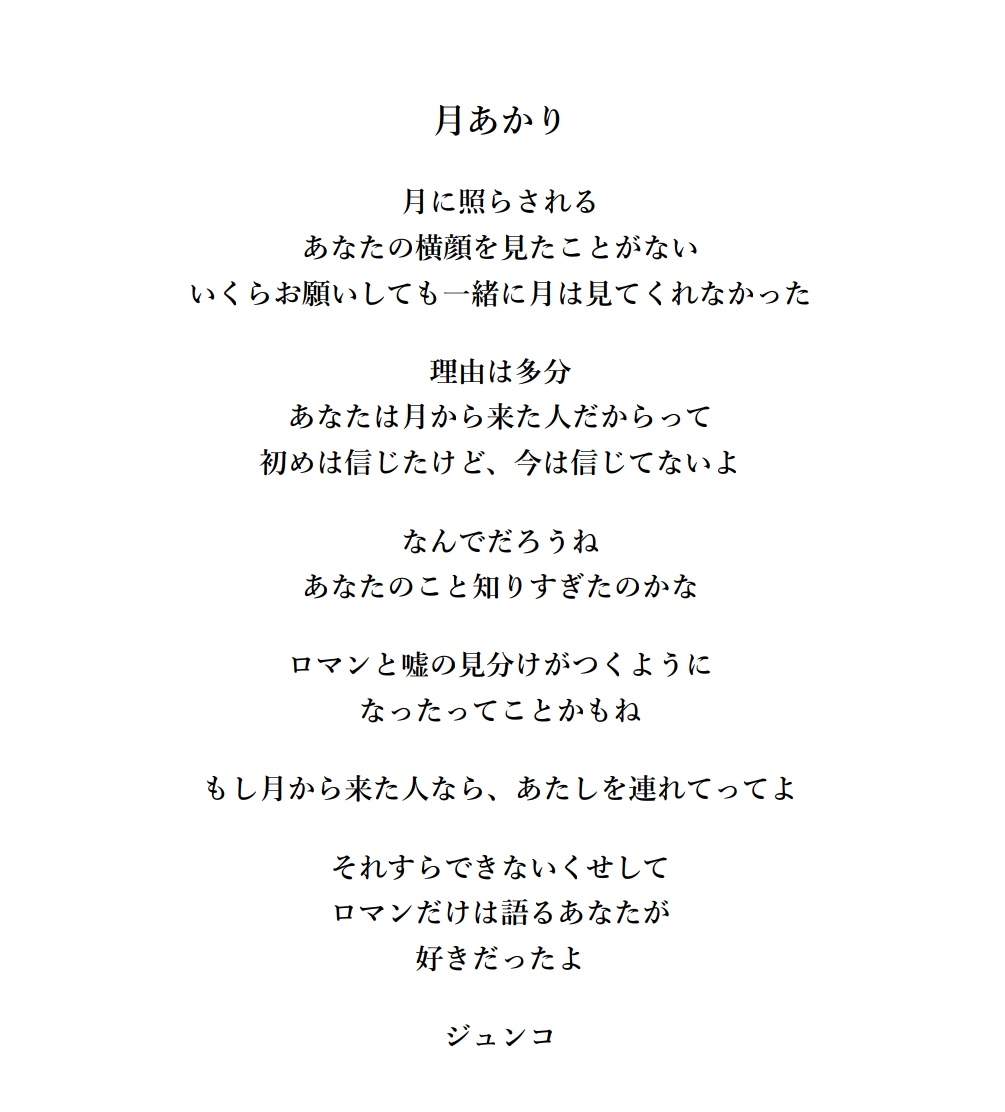 月あかり

月に照らされる
あなたの横顔を見たことがない
いくらお願いしても一緒に月は見てくれなかった

理由は多分
あなたは月から来た人だからって
初めは信じたけど、今は信じてないよ

なんでだろうね
あなたのこと知りすぎたのかな

ロマンと嘘の見分けがつくように
なったってことかもね

もし月から来た人なら、あたしを連れてってよ

それすらできないくせして
ロマンだけは語るあなたが
好きだったよ

ジュンコ